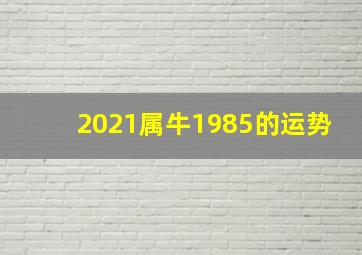 2021属牛1985的运势